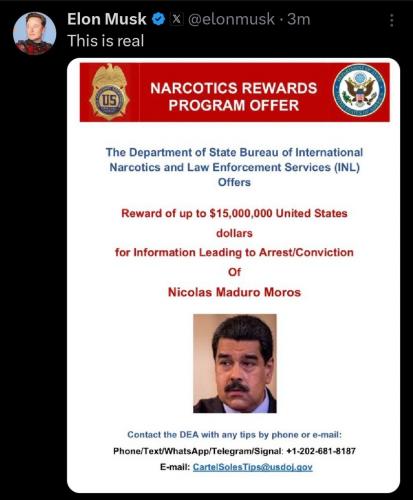 Elon Musk @elonmusk · 3m
This is real

US

NARCOTICS REWARDS PROGRAM OFFER

The Department of State Bureau of International Narcotics and Law Enforcement Services (INL) Offers

Reward of up to $15,000,000 United States dollars
for Information Leading to Arrest/Conviction
Of
Nicolas Maduro Moros

Contact the DEA with any tips by phone or e-mail:
Phone/Text/WhatsApp/Telegram/Signal: +1-202-681-8187
E-mail: CartelSolesTips@usdoj.gov